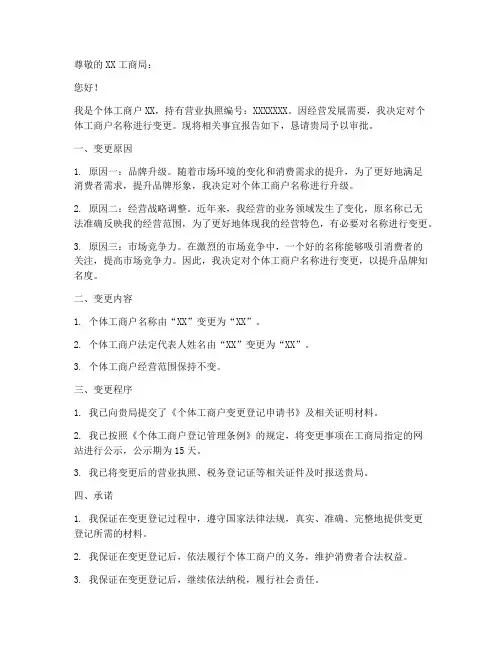 尊敬的 XX 工商局：

您好！

我是个体工商户 XX，持有营业执照编号：XXXXXXX。因经营发展需要，我决定对个体工商户名称进行变更。现将相关事宜报告如下，恳请贵局予以审批。

一、变更原因

1. 原因一：品牌升级。随着市场环境的变化和消费需求的提升，为了更好地满足消费者需求，提升品牌形象，我决定对个体工商户名称进行升级。

2. 原因二：经营战略调整。近年来，我经营的业务领域发生了变化，原名称已无法准确反映我的经营范围，为了更好地体现我的经营特色，有必要对名称进行变更。

3. 原因三：市场竞争力。在激烈的市场竞争中，一个好的名称能够吸引消费者的关注，提高市场竞争力。因此，我决定对个体工商户名称进行变更，以提升品牌知名度。

二、变更内容

1. 个体工商户名称由“XX”变更为“XX”。

2. 个体工商户法定代表人姓名由“XX”变更为“XX”。

3. 个体工商户经营范围保持不变。

三、变更程序

1. 我已向贵局提交了《个体工商户变更登记申请书》及相关证明材料。

2. 我已按照《个体工商户登记管理条例》的规定，将变更事项在工商局指定的网站进行公示，公示期为 15 天。

3. 我已将变更后的营业执照、税务登记证等相关证件及时报送贵局。

四、承诺

1. 我保证在变更登记过程中，遵守国家法律法规，真实、准确、完整地提供变更登记所需的材料。

2. 我保证在变更登记后，依法履行个体工商户的义务，维护消费者合法权益。

3. 我保证在变更登记后，继续依法纳税，履行社会责任。